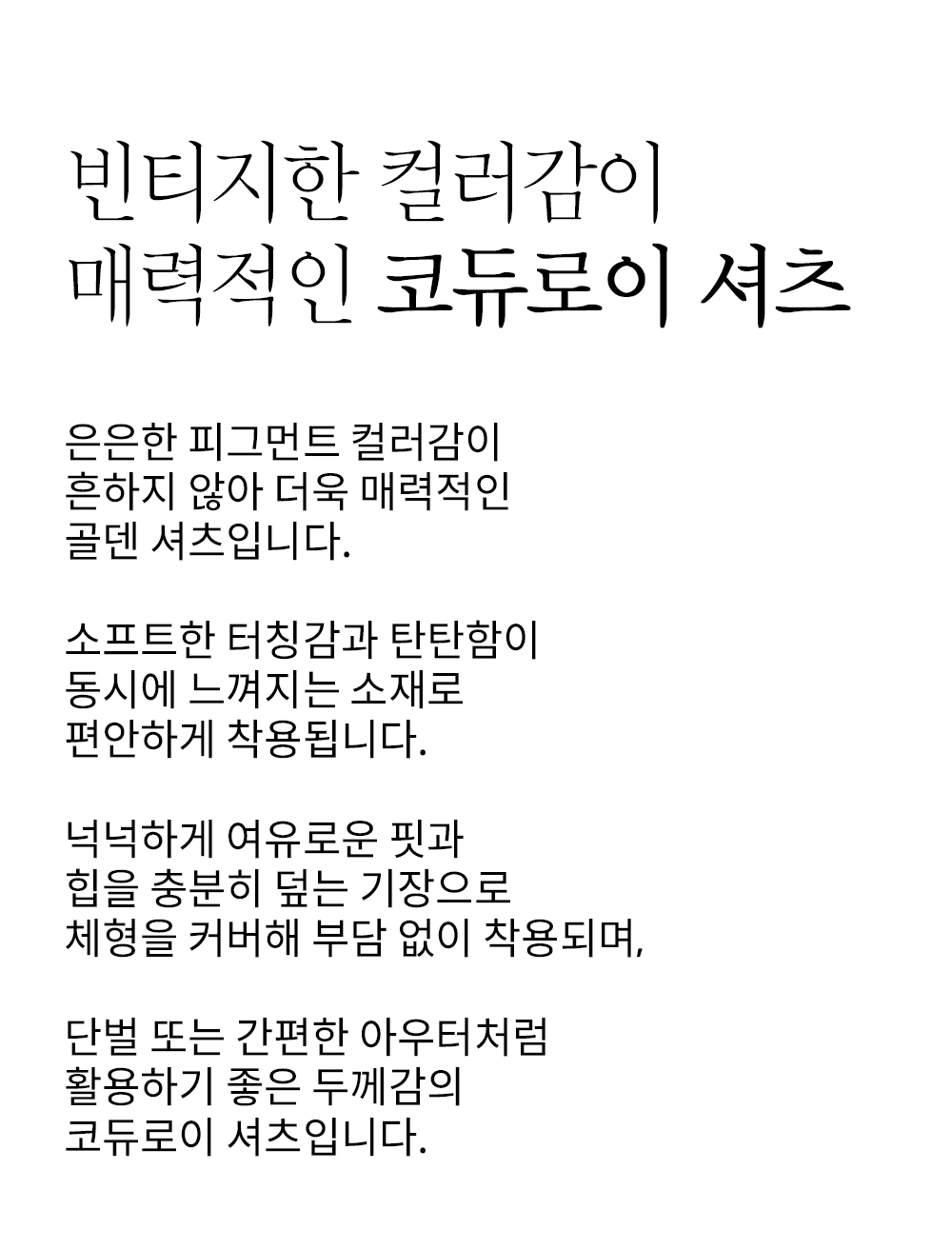 빈티지한 컬러감이
매력적인 코듀로이 셔츠

은은한 피그먼트 컬러감이
흔하지 않아 더욱 매력적인
골덴 셔츠입니다.

소프트한 터칭감과 탄탄함이
동시에 느껴지는 소재로
편안하게 착용됩니다.

넉넉하게 여유로운 핏과
힙을 충분히 덮는 기장으로
체형을 커버해 부담 없이 착용되며,

단벌 또는 간편한 아우터처럼
활용하기 좋은 두께감의
코듀로이 셔츠입니다.